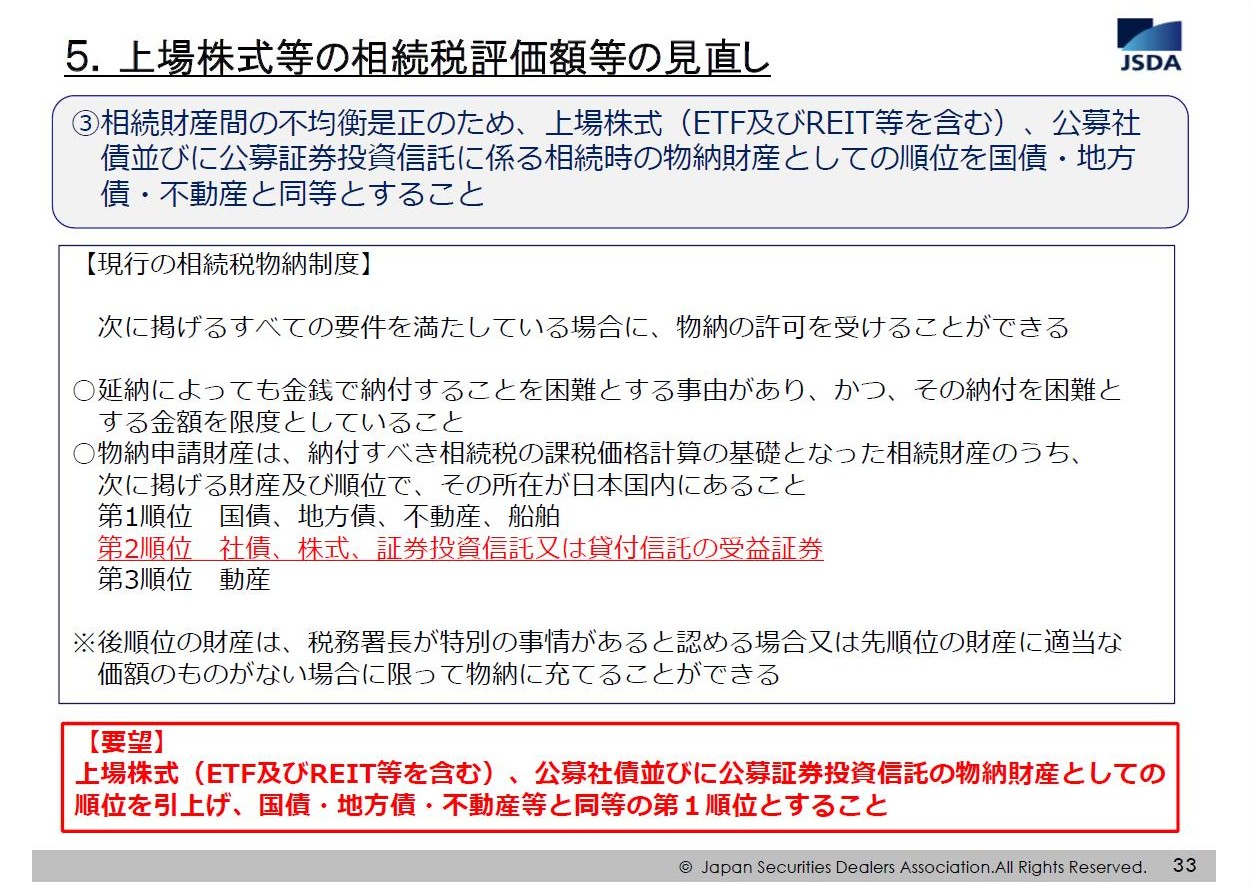 5. 上場株式等の相続税評価額等の見直し

JSDA

③相続財産間の不均衡是正のため、上場株式（ETF及びREIT等を含む）、公募社債並びに公募証券投資信託に係る相続時の物納財産としての順位を国債・地方債・不動産と同等とすること

【現行の相続税物納制度】

次に掲げるすべての要件を満たしている場合に、物納の許可を受けることができる

○延納によっても金銭で納付することを困難とする事由があり、かつ、その納付を困難とする金額を限度としていること
○物納申請財産は、納付すべき相続税の課税価格計算の基礎となった相続財産のうち、次に掲げる財産及び順位で、その所在が日本国内にあること
第1順位　国債、地方債、不動産、船舶
第2順位　社債、株式、証券投資信託又は貸付信託の受益証券
第3順位　動産

※後順位の財産は、税務署長が特別の事情があると認める場合又は先順位の財産に適当な価額のものがない場合に限って物納に充てることができる

【要望】
上場株式（ETF及びREIT等を含む）、公募社債並びに公募証券投資信託の物納財産としての順位を引上げ、国債・地方債・不動産等と同等の第１順位とすること

© Japan Securities Dealers Association.All Rights Reserved.　33